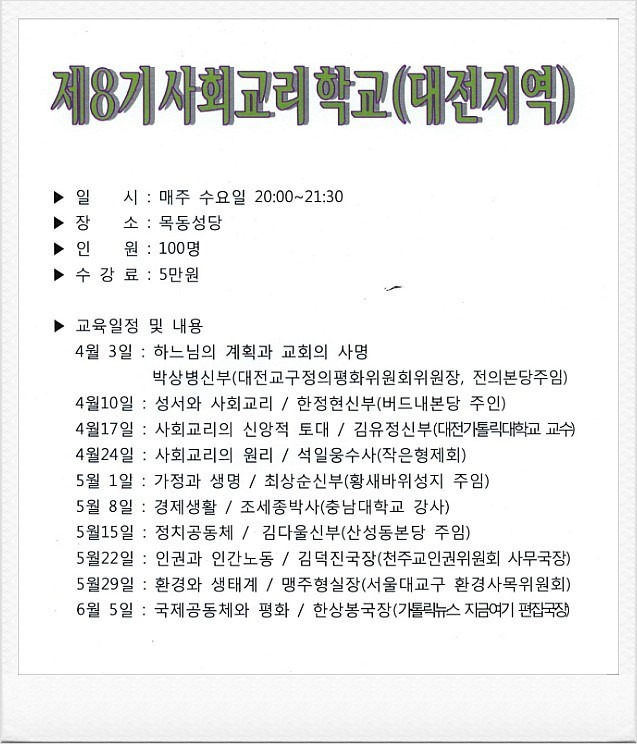 제8기 사회교리 학교(대전지역)

▶ 일 시 : 매주 수요일 20:00~21:30
▶ 장 소 : 목동성당
▶ 인 원 : 100명
▶ 수 강 료 : 5만원

▶ 교육일정 및 내용
4월 3일 : 하느님의 계획과 교회의 사명
박상병신부(대전교구정의평화위원회위원장, 전의본당주임)
4월10일 : 성서와 사회교리 / 한정현신부(버드내본당 주인)
4월17일 : 사회교리의 신앙적 토대 / 김유정신부(대전가톨릭대학교 교수)
4월24일 : 사회교리의 원리 / 석일웅수사(작은형제회)
5월 1일 : 가정과 생명 / 최상순신부(황새바위성지 주임)
5월 8일 : 경제생활 / 조세종박사(충남대학교 강사)
5월15일 : 정치공동체 / 김다울신부(산성동본당 주임)
5월22일 : 인권과 인간노동 / 김덕진국장(천주교인권위원회 사무국장)
5월29일 : 환경와 생태계 / 맹주형실장(서울대교구 환경사목위원회)
6월 5일 : 국제공동체와 평화 / 한상봉국장(가톨릭뉴스 지금여기 편집국장)